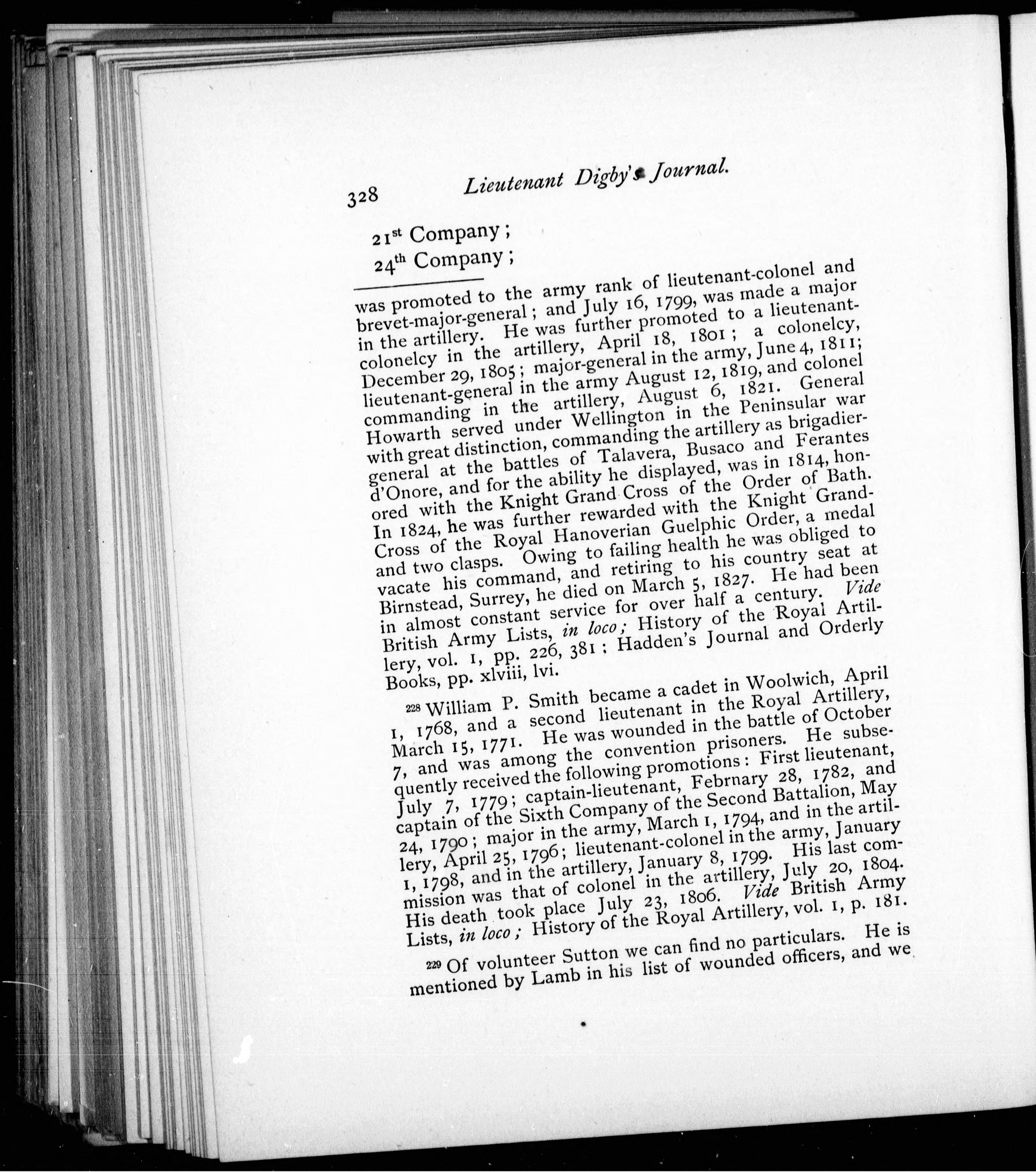 328 Lieutenant Digby's Journal.

21st Company;
24th Company;

was promoted to the army rank of lieutenant-colonel and brevet-major-general; and July 16, 1799, was made a major in the artillery. He was further promoted to a lieutenant-colonelcy in the artillery, April 18, 1801; a colonelcy, December 29, 1805; major-general in the army, June 4, 1811; lieutenant-general in the army August 12, 1819, and colonel commanding in the artillery, August 6, 1821. General Howarth served under Wellington in the Peninsular war with great distinction, commanding the artillery as brigadier-general at the battles of Talavera, Busaco and Ferantes d'Onore, and for the ability he displayed, was in 1814, honored with the Knight Grand Cross of the Order of Bath. In 1824, he was further rewarded with the Knight Grand-Cross of the Royal Hanoverian Guelphic Order, a medal and two clasps. Owing to failing health he was obliged to vacate his command, and retiring to his country seat at Birnstead, Surrey, he died on March 5, 1827. He had been in almost constant service for over half a century. Vide British Army Lists, in loco; History of the Royal Artillery, vol. 1, pp. 226, 381; Hadden's Journal and Orderly Books, pp. xlviii, lvi.

228 William P. Smith became a cadet in Woolwich, April 1, 1768, and a second lieutenant in the Royal Artillery, March 15, 1771. He was wounded in the battle of October 7, and was among the convention prisoners. He subsequently received the following promotions: First lieutenant, July 7, 1779; captain-lieutenant, Febrnary 28, 1782, and captain of the Sixth Company of the Second Battalion, May 24, 1790; major in the army, March 1, 1794, and in the artillery, April 25, 1796; lieutenant-colonel in the army, January 1, 1798, and in the artillery, January 8, 1799. His last commission was that of colonel in the artillery, July 20, 1804. His death took place July 23, 1806. Vide British Army Lists, in loco; History of the Royal Artillery, vol. 1, p. 181.

229 Of volunteer Sutton we can find no particulars. He is mentioned by Lamb in his list of wounded officers, and we